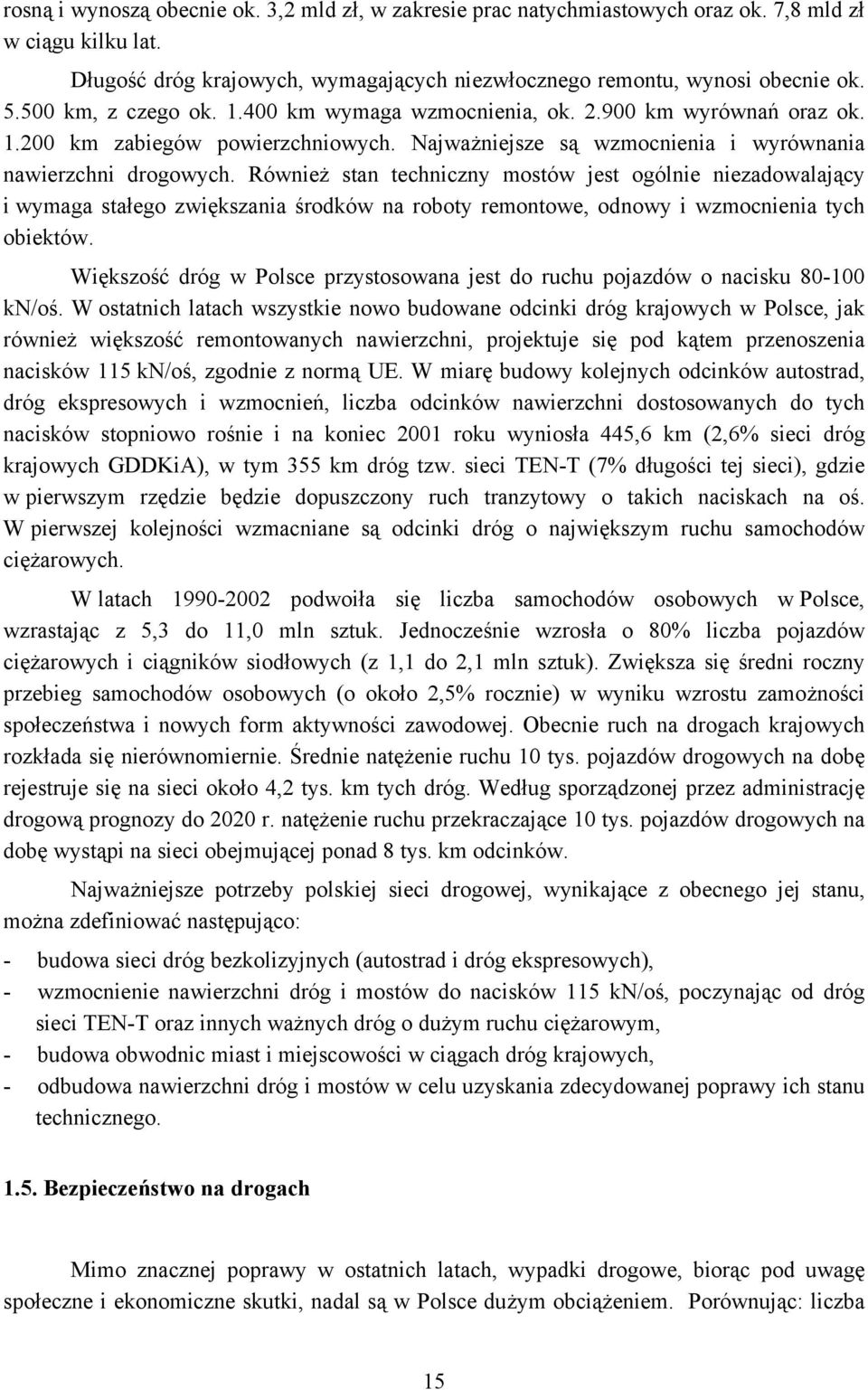 rosną i wynoszą obecnie ok. 3,2 mld zł, w zakresie prac natychmiastowych oraz ok. 7,8 mld zł w ciągu kilku lat.

Długość dróg krajowych, wymagających niezwłocznego remontu, wynosi obecnie ok. 5.500 km, z czego ok. 1.400 km wymaga wzmocnienia, ok. 2.900 km wyrównań oraz ok. 1.200 km zabiegów powierzchniowych. Najważniejsze są wzmocnienia i wyrównania nawierzchni drogowych. Również stan techniczny mostów jest ogólnie niezadowalający i wymaga stałego zwiększania środków na roboty remontowe, odnowy i wzmocnienia tych obiektów.

Większość dróg w Polsce przystosowana jest do ruchu pojazdów o nacisku 80-100 kN/oś. W ostatnich latach wszystkie nowo budowane odcinki dróg krajowych w Polsce, jak również większość remontowanych nawierzchni, projektuje się pod kątem przenoszenia nacisków 115 kN/oś, zgodnie z normą UE. W miarę budowy kolejnych odcinków autostrad, dróg ekspresowych i wzmocnień, liczba odcinków nawierzchni dostosowanych do tych nacisków stopniowo rośnie i na koniec 2001 roku wyniosła 445,6 km (2,6% sieci dróg krajowych GDDKiA), w tym 355 km dróg tzw. sieci TEN-T (7% długości tej sieci), gdzie w pierwszym rzędzie będzie dopuszczony ruch tranzytowy o takich naciskach na oś. W pierwszej kolejności wzmacniane są odcinki dróg o największym ruchu samochodów ciężarowych.

W latach 1990-2002 podwoiła się liczba samochodów osobowych w Polsce, wzrastając z 5,3 do 11,0 mln sztuk. Jednocześnie wzrosła o 80% liczba pojazdów ciężarowych i ciągników siodłowych (z 1,1 do 2,1 mln sztuk). Zwiększa się średni roczny przebieg samochodów osobowych (o około 2,5% rocznie) w wyniku wzrostu zamożności społeczeństwa i nowych form aktywności zawodowej. Obecnie ruch na drogach krajowych rozkłada się nierównomiernie. Średnie natężenie ruchu 10 tys. pojazdów drogowych na dobę rejestruje się na sieci około 4,2 tys. km tych dróg. Według sporządzonej przez administrację drogową prognozy do 2020 r. natężenie ruchu przekraczające 10 tys. pojazdów drogowych na dobę wystąpi na sieci obejmującej ponad 8 tys. km odcinków.

Najważniejsze potrzeby polskiej sieci drogowej, wynikające z obecnego jej stanu, można zdefiniować następująco:

- budowa sieci dróg bezkolizyjnych (autostrad i dróg ekspresowych),
- wzmocnienie nawierzchni dróg i mostów do nacisków 115 kN/oś, poczynając od dróg sieci TEN-T oraz innych ważnych dróg o dużym ruchu ciężarowym,
- budowa obwodnic miast i miejscowości w ciągach dróg krajowych,
- odbudowa nawierzchni dróg i mostów w celu uzyskania zdecydowanej poprawy ich stanu technicznego.

1.5. Bezpieczeństwo na drogach

Mimo znacznej poprawy w ostatnich latach, wypadki drogowe, biorąc pod uwagę społeczne i ekonomiczne skutki, nadal są w Polsce dużym obciążeniem. Porównując: liczba

15